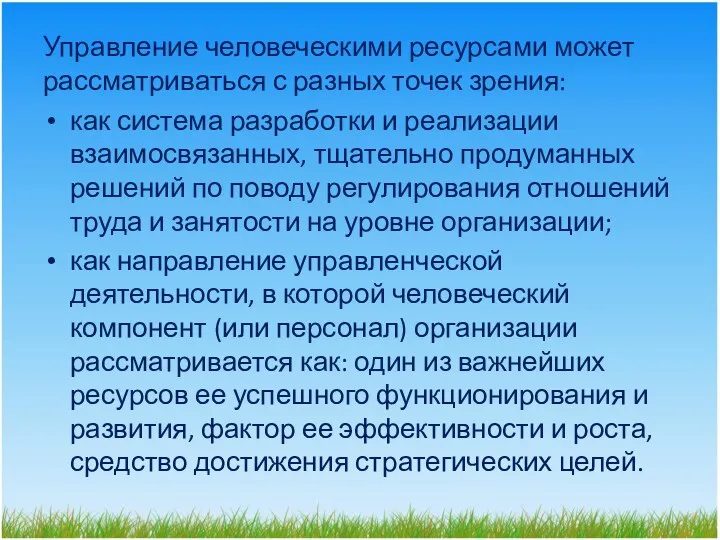 Управление человеческими ресурсами может рассматриваться с разных точек зрения:

• как система разработки и реализации взаимосвязанных, тщательно продуманных решений по поводу регулирования отношений труда и занятости на уровне организации;

• как направление управленческой деятельности, в которой человеческий компонент (или персонал) организации рассматривается как: один из важнейших ресурсов ее успешного функционирования и развития, фактор ее эффективности и роста, средство достижения стратегических целей.